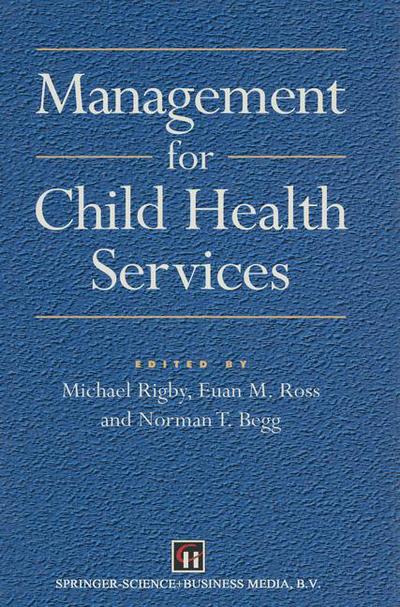 Management for Child Health Services

EDITED BY
Michael Rigby, Euan M. Ross and Norman T. Begg

SPRINGER-SCIENCE+BUSINESS MEDIA, B.V.